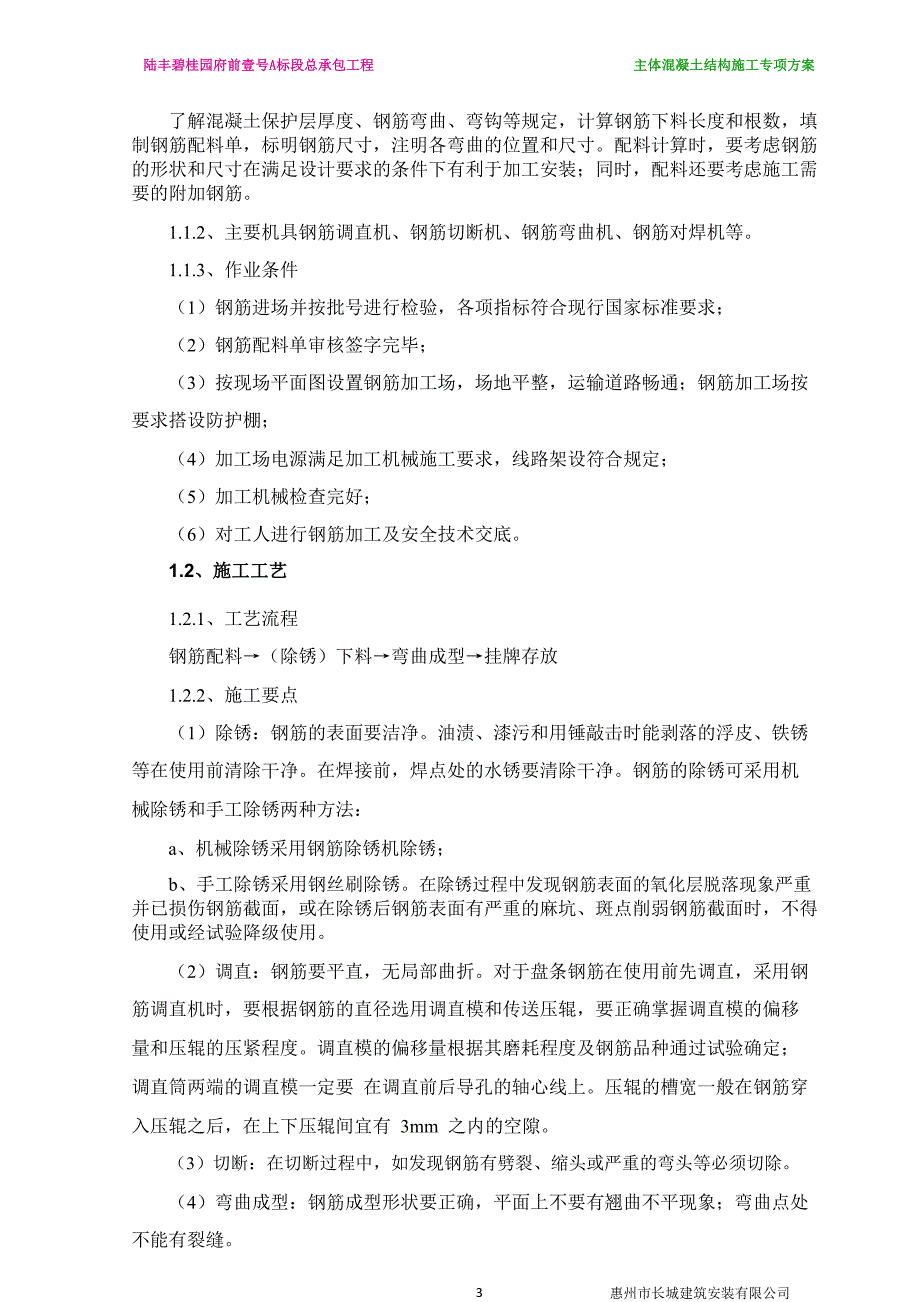 陆丰碧桂园府前壹号A标段总承包工程

主体混凝土结构施工专项方案

了解混凝土保护层厚度、钢筋弯曲、弯钩等规定，计算钢筋下料长度和根数，填制钢筋配料单，标明钢筋尺寸，注明各弯曲的位置和尺寸。配料计算时，要考虑钢筋的形状和尺寸在满足设计要求的条件下有利于加工安装；同时，配料还要考虑施工需要的附加钢筋。

1.1.2、主要机具钢筋调直机、钢筋切断机、钢筋弯曲机、钢筋对焊机等。

1.1.3、作业条件

（1）钢筋进场并按批号进行检验，各项指标符合现行国家标准要求；

（2）钢筋配料单审核签字完毕；

（3）按现场平面图设置钢筋加工场，场地平整，运输道路畅通；钢筋加工场按要求搭设防护棚；

（4）加工场电源满足加工机械施工要求，线路架设符合规定；

（5）加工机械检查完好；

（6）对工人进行钢筋加工及安全技术交底。

1.2、施工工艺

1.2.1、工艺流程

钢筋配料→（除锈）下料→弯曲成型→挂牌存放

1.2.2、施工要点

（1）除锈：钢筋的表面要洁净。油渍、漆污和用锤敲击时能剥落的浮皮、铁锈等在使用前清除干净。在焊接前，焊点处的水锈要清除干净。钢筋的除锈可采用机械除锈和手工除锈两种方法：

a、机械除锈采用钢筋除锈机除锈；

b、手工除锈采用钢丝刷除锈。在除锈过程中发现钢筋表面的氧化层脱落现象严重并已损伤钢筋截面，或在除锈后钢筋表面有严重的麻坑、斑点削弱钢筋截面时，不得使用或经试验降级使用。

（2）调直：钢筋要平直，无局部曲折。对于盘条钢筋在使用前先调直，采用钢筋调直机时，要根据钢筋的直径选用调直模和传送压辊，要正确掌握调直模的偏移量和压辊的压紧程度。调直模的偏移量根据其磨耗程度及钢筋品种通过试验确定；调直筒两端的调直模一定要 在调直前后导孔的轴心线上。压辊的槽宽一般在钢筋穿入压辊之后，在上下压辊间宜有 3mm 之内的空隙。

（3）切断：在切断过程中，如发现钢筋有劈裂、缩头或严重的弯头等必须切除。

（4）弯曲成型：钢筋成型形状要正确，平面上不要有翘曲不平现象；弯曲点处不能有裂缝。

3

惠州市长城建筑安装有限公司